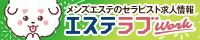 メンズエステのセラピスト求人情報
エステラブ Work